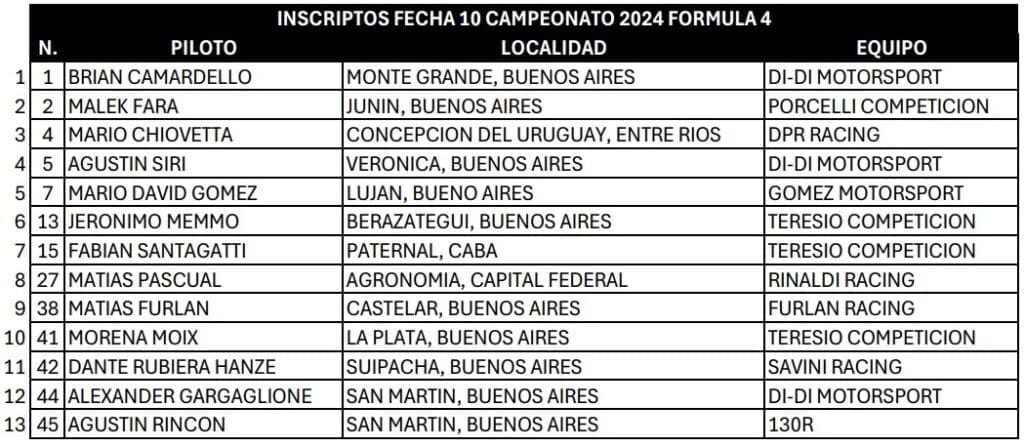 INSCRIPTOS FECHA 10 CAMPEONATO 2024 FORMULA 4

| | N. | PILOTO | LOCALIDAD | EQUIPO |
|---|---|---|---|---|
| 1 | 1 | BRIAN CAMARDELLO | MONTE GRANDE, BUENOS AIRES | DI-DI MOTORSPORT |
| 2 | 2 | MALEK FARA | JUNIN, BUENOS AIRES | PORCELLI COMPETICION |
| 3 | 4 | MARIO CHIOVETTA | CONCEPCION DEL URUGUAY, ENTRE RIOS | DPR RACING |
| 4 | 5 | AGUSTIN SIRI | VERONICA, BUENOS AIRES | DI-DI MOTORSPORT |
| 5 | 7 | MARIO DAVID GOMEZ | LUJAN, BUENO AIRES | GOMEZ MOTORSPORT |
| 6 | 13 | JERONIMO MEMMO | BERAZATEGUI, BUENOS AIRES | TERESIO COMPETICION |
| 7 | 15 | FABIAN SANTAGATTI | PATERNAL, CABA | TERESIO COMPETICION |
| 8 | 27 | MATIAS PASCUAL | AGRONOMIA, CAPITAL FEDERAL | RINALDI RACING |
| 9 | 38 | MATIAS FURLAN | CASTELAR, BUENOS AIRES | FURLAN RACING |
| 10 | 41 | MORENA MOIX | LA PLATA, BUENOS AIRES | TERESIO COMPETICION |
| 11 | 42 | DANTE RUBIERA HANZE | SUIPACHA, BUENOS AIRES | SAVINI RACING |
| 12 | 44 | ALEXANDER GARGAGLIONE | SAN MARTIN, BUENOS AIRES | DI-DI MOTORSPORT |
| 13 | 45 | AGUSTIN RINCON | SAN MARTIN, BUENOS AIRES | 130R |